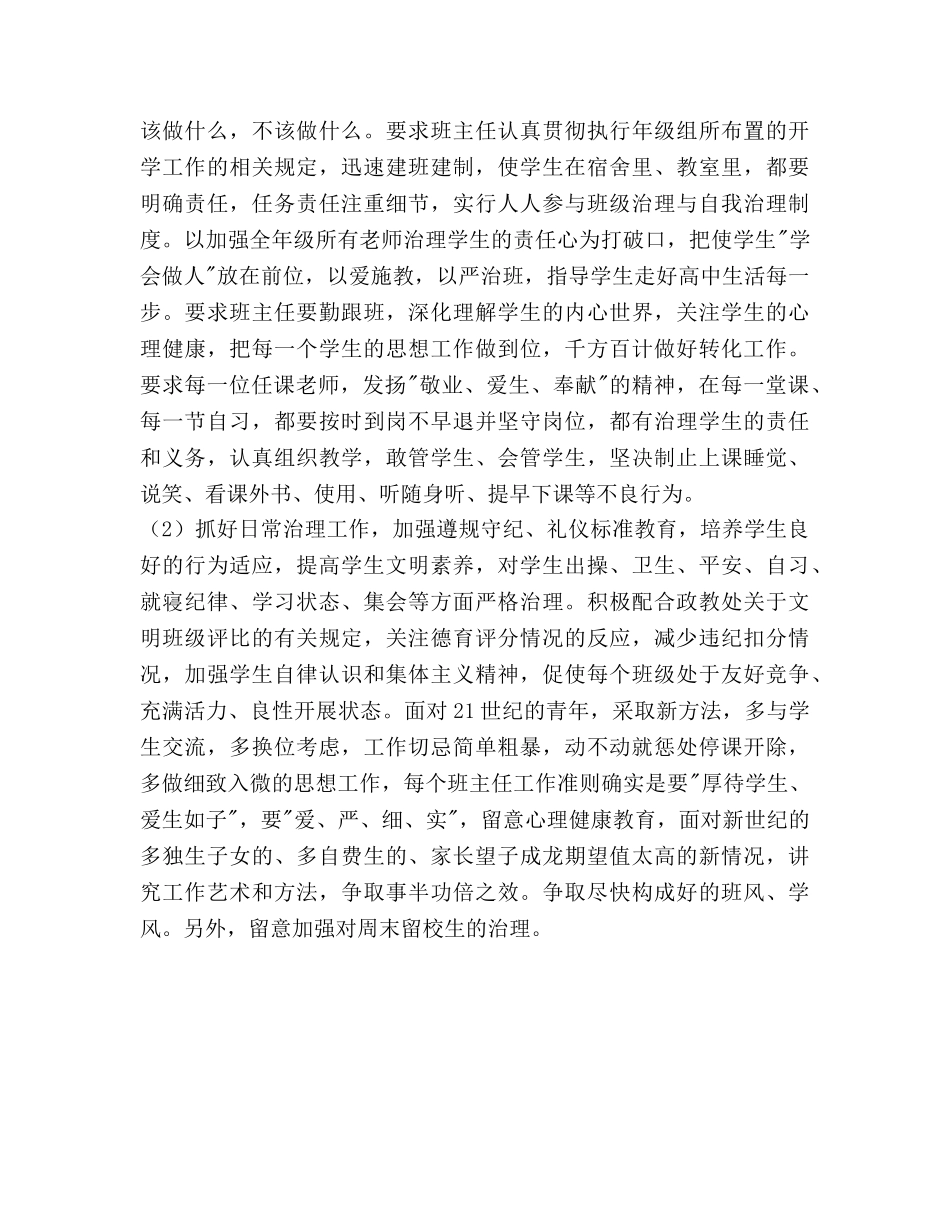 该做什么，不该做什么。要求班主任认真贯彻执行年级组所布置的开学工作的相关规定，迅速建班建制，使学生在宿舍里、教室里，都要明确责任，任务责任注重细节，实行人人参与班级治理与自我治理制度。以加强全年级所有老师治理学生的责任心为打破口，把使学生"学会做人"放在前位，以爱施教，以严治班，指导学生走好高中生活每一步。要求班主任要勤跟班，深化理解学生的内心世界，关注学生的心理健康，把每一个学生的思想工作做到位，千方百计做好转化工作。要求每一位任课老师，发扬"敬业、爱生、奉献"的精神，在每一堂课、每一节自习，都要按时到岗不早退并坚守岗位，都有治理学生的责任和义务，认真组织教学，敢管学生、会管学生，坚决制止上课睡觉、说笑、看课外书、使用、听随身听、提早下课等不良行为。

（2）抓好日常治理工作，加强遵规守纪、礼仪标准教育，培养学生良好的行为适应，提高学生文明素养，对学生出操、卫生、平安、自习、就寝纪律、学习状态、集会等方面严格治理。积极配合政教处关于文明班级评比的有关规定，关注德育评分情况的反应，减少违纪扣分情况，加强学生自律认识和集体主义精神，促使每个班级处于友好竞争、充满活力、良性开展状态。面对21世纪的青年，采取新方法，多与学生交流，多换位考虑，工作切忌简单粗暴，动不动就惩处停课开除，多做细致入微的思想工作，每个班主任工作准则确实是要"厚待学生、爱生如子"，要"爱、严、细、实"，留意心理健康教育，面对新世纪的多独生子女的、多自费生的、家长望子成龙期望值太高的新情况，讲究工作艺术和方法，争取事半功倍之效。争取尽快构成好的班风、学风。另外，留意加强对周末留校生的治理。